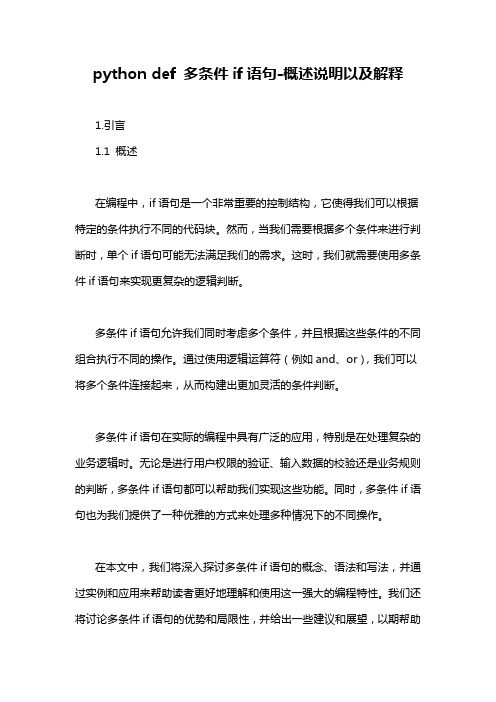 python def 多条件 if 语句-概述说明以及解释

1.引言

1.1 概述

在编程中，if 语句是一个非常重要的控制结构，它使得我们可以根据特定的条件执行不同的代码块。然而，当我们需要根据多个条件来进行判断时，单个 if 语句可能无法满足我们的需求。这时，我们就需要使用多条件 if 语句来实现更复杂的逻辑判断。

多条件 if 语句允许我们同时考虑多个条件，并且根据这些条件的不同组合执行不同的操作。通过使用逻辑运算符（例如 and、or），我们可以将多个条件连接起来，从而构建出更加灵活的条件判断。

多条件 if 语句在实际的编程中具有广泛的应用，特别是在处理复杂的业务逻辑时。无论是进行用户权限的验证、输入数据的校验还是业务规则的判断，多条件 if 语句都可以帮助我们实现这些功能。同时，多条件 if 语句也为我们提供了一种优雅的方式来处理多种情况下的不同操作。

在本文中，我们将深入探讨多条件 if 语句的概念、语法和写法，并通过实例和应用来帮助读者更好地理解和使用这一强大的编程特性。我们还将讨论多条件 if 语句的优势和局限性，并给出一些建议和展望，以期帮助